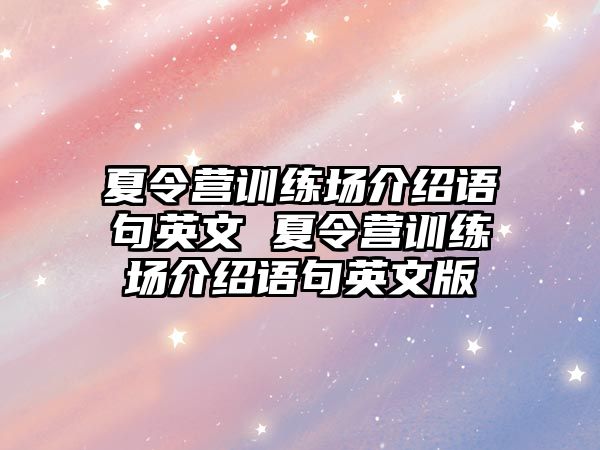 夏令营训练场介绍语句英文 夏令营训练场介绍语句英文版